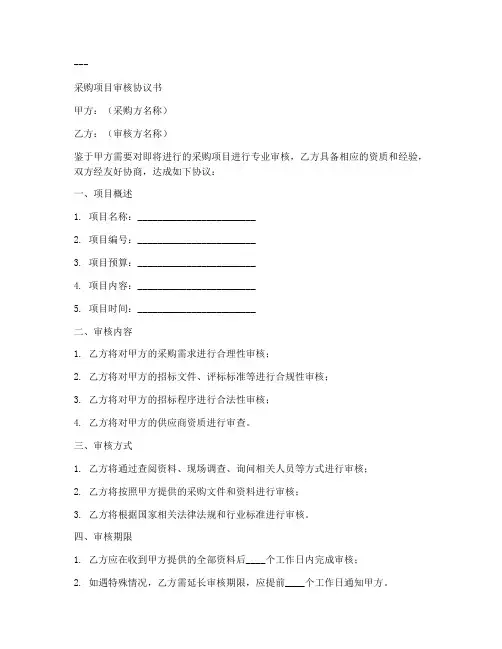 ---

采购项目审核协议书

甲方：（采购方名称）

乙方：（审核方名称）

鉴于甲方需要对即将进行的采购项目进行专业审核，乙方具备相应的资质和经验，双方经友好协商，达成如下协议：

一、项目概述

1. 项目名称：________________________

2. 项目编号：________________________

3. 项目预算：________________________

4. 项目内容：________________________

5. 项目时间：________________________

二、审核内容

1. 乙方将对甲方的采购需求进行合理性审核；

2. 乙方将对甲方的招标文件、评标标准等进行合规性审核；

3. 乙方将对甲方的招标程序进行合法性审核；

4. 乙方将对甲方的供应商资质进行审查。

三、审核方式

1. 乙方将通过查阅资料、现场调查、询问相关人员等方式进行审核；

2. 乙方将按照甲方提供的采购文件和资料进行审核；

3. 乙方将根据国家相关法律法规和行业标准进行审核。

四、审核期限

1. 乙方应在收到甲方提供的全部资料后____个工作日内完成审核；

2. 如遇特殊情况，乙方需延长审核期限，应提前____个工作日通知甲方。